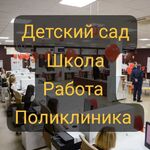 Детский сад
Школа
Работа
Поликлиника